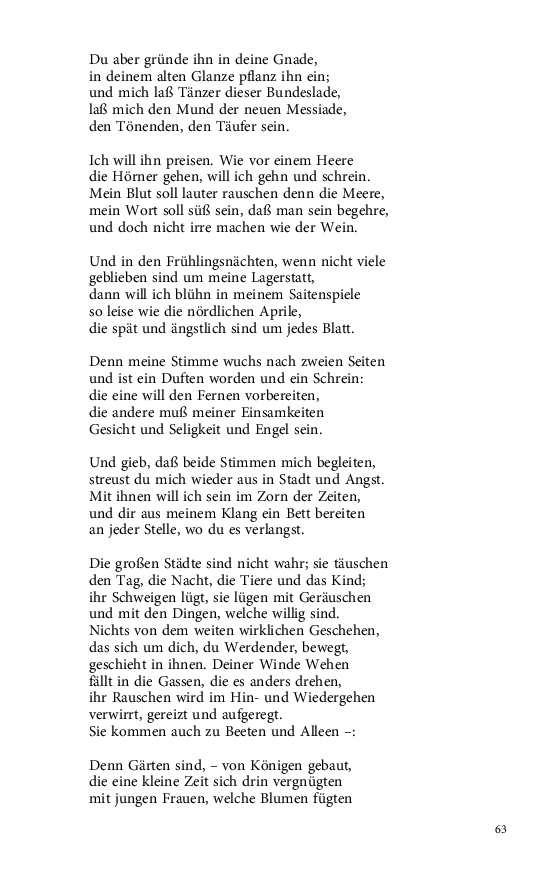 Du aber gründe ihn in deine Gnade,
in deinem alten Glanze pflanz ihn ein;
und mich laß Tänzer dieser Bundeslade,
laß mich den Mund der neuen Messiade,
den Tönenden, den Täufer sein.

Ich will ihn preisen. Wie vor einem Heere
die Hörner gehen, will ich gehn und schrein.
Mein Blut soll lauter rauschen denn die Meere,
mein Wort soll süß sein, daß man sein begehre,
und doch nicht irre machen wie der Wein.

Und in den Frühlingsnächten, wenn nicht viele
geblieben sind um meine Lagerstatt,
dann will ich blühn in meinem Saitenspiele
so leise wie die nördlichen Aprile,
die spät und ängstlich sind um jedes Blatt.

Denn meine Stimme wuchs nach zweien Seiten
und ist ein Duften worden und ein Schrein:
die eine will den Fernen vorbereiten,
die andere muß meiner Einsamkeiten
Gesicht und Seligkeit und Engel sein.

Und gieb, daß beide Stimmen mich begleiten,
streust du mich wieder aus in Stadt und Angst.
Mit ihnen will ich sein im Zorn der Zeiten,
und dir aus meinem Klang ein Bett bereiten
an jeder Stelle, wo du es verlangst.

Die großen Städte sind nicht wahr; sie täuschen
den Tag, die Nacht, die Tiere und das Kind;
ihr Schweigen lügt, sie lügen mit Geräuschen
und mit den Dingen, welche willig sind.
Nichts von dem weiten wirklichen Geschehen,
das sich um dich, du Werdender, bewegt,
geschieht in ihnen. Deiner Winde Wehen
fällt in die Gassen, die es anders drehen,
ihr Rauschen wird im Hin- und Wiedergehen
verwirrt, gereizt und aufgeregt.
Sie kommen auch zu Beeten und Alleen –:

Denn Gärten sind, – von Königen gebaut,
die eine kleine Zeit sich drin vergnügten
mit jungen Frauen, welche Blumen fügten

63